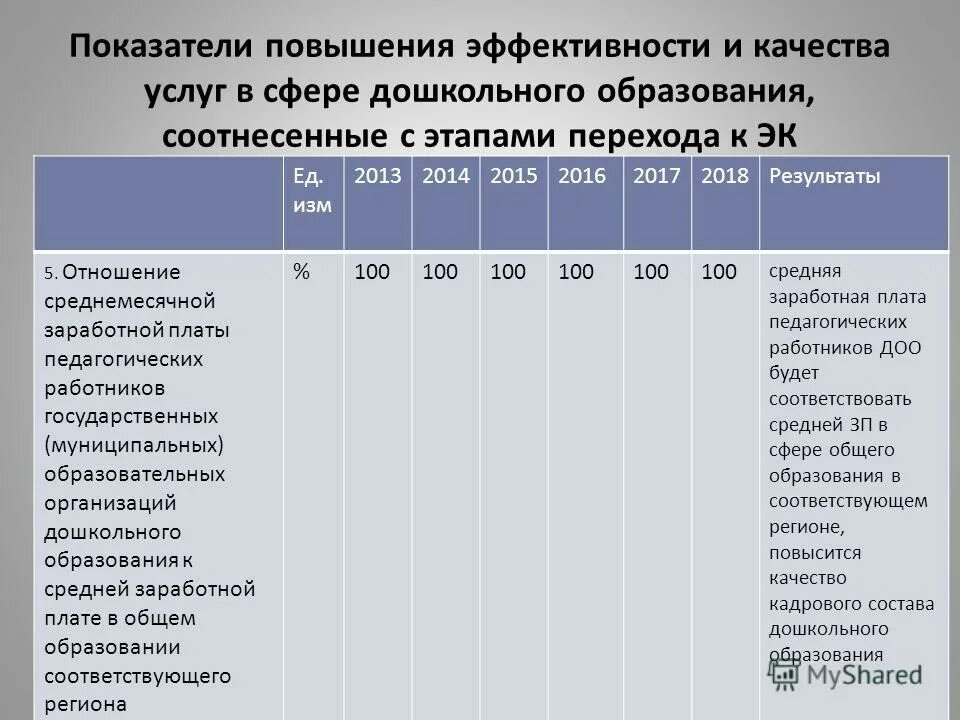 Показатели повышения эффективности и качества услуг в сфере дошкольного образования, соотнесенные с этапами перехода к ЭК

| | Ед. изм | 2013 | 2014 | 2015 | 2016 | 2017 | 2018 | Результаты |
|---|---|---|---|---|---|---|---|---|
| 5. Отношение среднемесячной заработной платы педагогических работников государственных (муниципальных) образовательных организаций дошкольного образования к средней заработной плате в общем образовании соответствующего региона | % | 100 | 100 | 100 | 100 | 100 | 100 | средняя заработная плата педагогических работников ДОО будет соответствовать средней ЗП в сфере общего образования в соответствующем регионе, повысится качество кадрового состава дошкольного образования |

MyShared